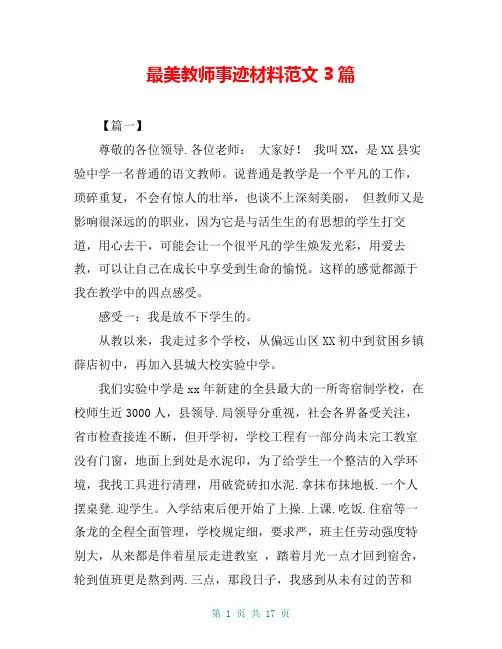 最美教师事迹材料范文 3 篇

【篇一】

尊敬的各位领导.各位老师： 大家好！ 我叫 XX，是 XX 县实验中学一名普通的语文教师。说普通是教学是一个平凡的工作，琐碎重复，不会有惊人的壮举，也谈不上深刻美丽， 但教师又是影响很深远的的职业，因为它是与活生生的有思想的学生打交道，用心去干，可能会让一个很平凡的学生焕发光彩，用爱去教，可以让自己在成长中享受到生命的愉悦。这样的感觉都源于我在教学中的四点感受。

感受一：我是放不下学生的。

从教以来，我走过多个学校，从偏远山区 XX 初中到贫困乡镇薛店初中，再加入县城大校实验中学。

我们实验中学是 xx 年新建的全县最大的一所寄宿制学校，在校师生近 3000 人，县领导.局领导分重视，社会各界备受关注，省市检查接连不断，但开学初，学校工程有一部分尚未完工教室没有门窗，地面上到处是水泥印，为了给学生一个整洁的入学环境，我找工具进行清理，用破瓷砖扣水泥.拿抹布抹地板.一个人摆桌凳.迎学生。入学结束后便开始了上操.上课.吃饭.住宿等一条龙的全程全面管理，学校规定细，要求严，班主任劳动强度特别大，从来都是伴着星辰走进教室 ，踏着月光一点才回到宿舍，轮到值班更是熬到两.三点，那段日子，我感到从未有过的苦和

第 1 页 共 17 页